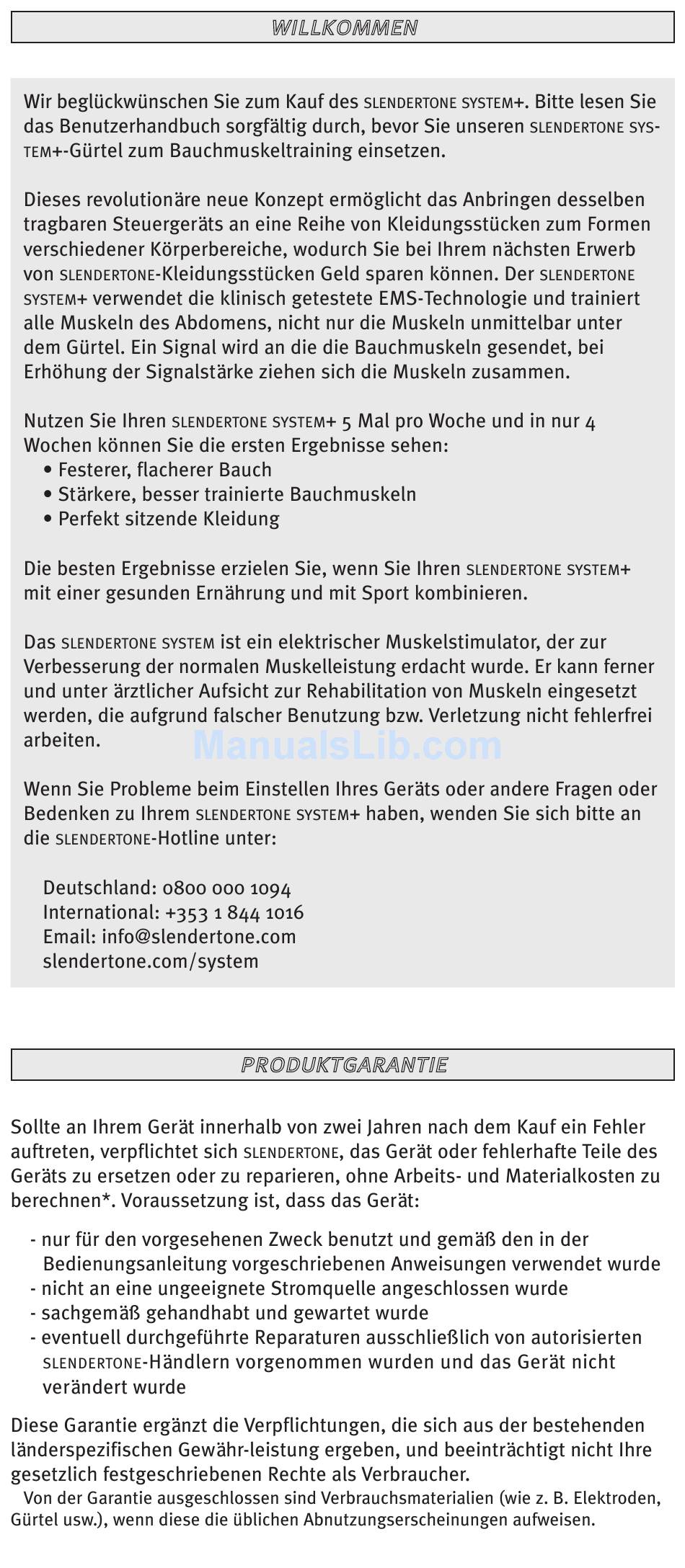 WILLKOMMEN

Wir beglückwünschen Sie zum Kauf des SLENDERTONE SYSTEM+. Bitte lesen Sie das Benutzerhandbuch sorgfältig durch, bevor Sie unseren SLENDERTONE SYSTEM+-Gürtel zum Bauchmuskeltraining einsetzen.

Dieses revolutionäre neue Konzept ermöglicht das Anbringen desselben tragbaren Steuergeräts an eine Reihe von Kleidungsstücken zum Formen verschiedener Körperbereiche, wodurch Sie bei Ihrem nächsten Erwerb von SLENDERTONE-Kleidungsstücken Geld sparen können. Der SLENDERTONE SYSTEM+ verwendet die klinisch getestete EMS-Technologie und trainiert alle Muskeln des Abdomens, nicht nur die Muskeln unmittelbar unter dem Gürtel. Ein Signal wird an die die Bauchmuskeln gesendet, bei Erhöhung der Signalstärke ziehen sich die Muskeln zusammen.

Nutzen Sie Ihren SLENDERTONE SYSTEM+ 5 Mal pro Woche und in nur 4 Wochen können Sie die ersten Ergebnisse sehen:
• Festerer, flacherer Bauch
• Stärkere, besser trainierte Bauchmuskeln
• Perfekt sitzende Kleidung

Die besten Ergebnisse erzielen Sie, wenn Sie Ihren SLENDERTONE SYSTEM+ mit einer gesunden Ernährung und mit Sport kombinieren.

Das SLENDERTONE SYSTEM ist ein elektrischer Muskelstimulator, der zur Verbesserung der normalen Muskelleistung erdacht wurde. Er kann ferner und unter ärztlicher Aufsicht zur Rehabilitation von Muskeln eingesetzt werden, die aufgrund falscher Benutzung bzw. Verletzung nicht fehlerfrei arbeiten.

ManualsLib.com

Wenn Sie Probleme beim Einstellen Ihres Geräts oder andere Fragen oder Bedenken zu Ihrem SLENDERTONE SYSTEM+ haben, wenden Sie sich bitte an die SLENDERTONE-Hotline unter:

Deutschland: 0800 000 1094
International: +353 1 844 1016
Email: info@slendertone.com
slendertone.com/system

PRODUKTGARANTIE

Sollte an Ihrem Gerät innerhalb von zwei Jahren nach dem Kauf ein Fehler auftreten, verpflichtet sich SLENDERTONE, das Gerät oder fehlerhafte Teile des Geräts zu ersetzen oder zu reparieren, ohne Arbeits- und Materialkosten zu berechnen*. Voraussetzung ist, dass das Gerät:

- nur für den vorgesehenen Zweck benutzt und gemäß den in der Bedienungsanleitung vorgeschriebenen Anweisungen verwendet wurde
- nicht an eine ungeeignete Stromquelle angeschlossen wurde
- sachgemäß gehandhabt und gewartet wurde
- eventuell durchgeführte Reparaturen ausschließlich von autorisierten SLENDERTONE-Händlern vorgenommen wurden und das Gerät nicht verändert wurde

Diese Garantie ergänzt die Verpflichtungen, die sich aus der bestehenden länderspezifischen Gewähr-leistung ergeben, und beeinträchtigt nicht Ihre gesetzlich festgeschriebenen Rechte als Verbraucher.
Von der Garantie ausgeschlossen sind Verbrauchsmaterialien (wie z. B. Elektroden, Gürtel usw.), wenn diese die üblichen Abnutzungserscheinungen aufweisen.